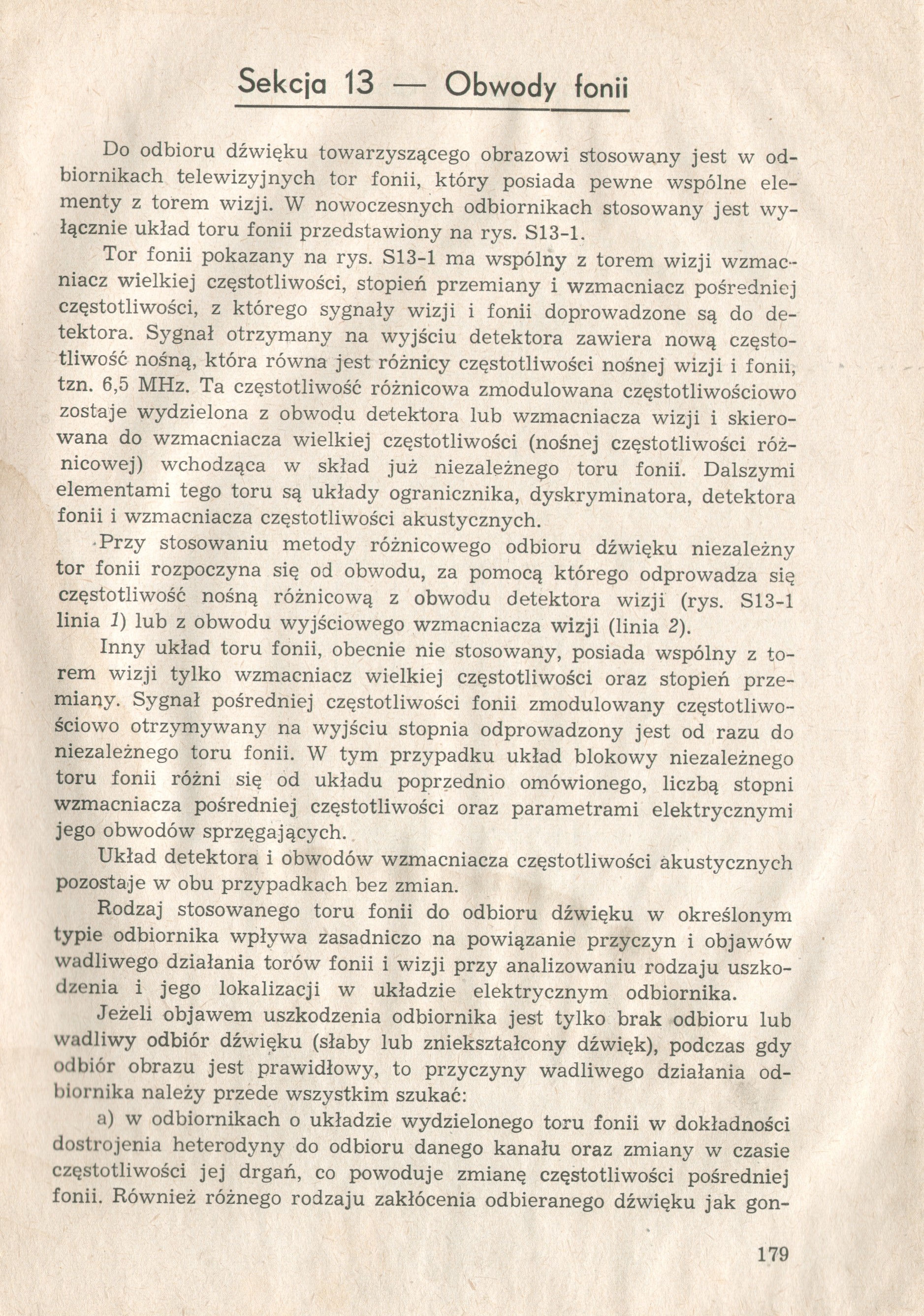 Sekcja 13 — Obwody fonii

Do odbioru dźwięku towarzyszącego obrazowi stosowany jest w odbiornikach telewizyjnych tor fonii, który posiada pewne wspólne elementy z torem wizji. W nowoczesnych odbiornikach stosowany jest wyłącznie układ toru fonii przedstawiony na rys. S13-1.

Tor fonii pokazany na rys. S13-1 ma wspólny z torem wizji wzmacniacz wielkiej częstotliwości, stopień przemiany i wzmacniacz pośredniej częstotliwości, z którego sygnały wizji i fonii doprowadzone są do detektora. Sygnał otrzymany na wyjściu detektora zawiera nową częstotliwość nośną, która równa jest różnicy częstotliwości nośnej wizji i fonii, tzn. 6,5 MHz. Ta częstotliwość różnicowa zmodulowana częstotliwościowo zostaje wydzielona z obwodu detektora lub wzmacniacza wizji i skierowana do wzmacniacza wielkiej częstotliwości (nośnej częstotliwości różnicowej) wchodząca w skład już niezależnego toru fonii. Dalszymi elementami tego toru są układy ogranicznika, dyskryminatora, detektora fonii i wzmacniacza częstotliwości akustycznych.

Przy stosowaniu metody różnicowego odbioru dźwięku niezależny tor fonii rozpoczyna się od obwodu, za pomocą którego odprowadza się częstotliwość nośną różnicową z obwodu detektora wizji (rys. S13-1 linia 1) lub z obwodu wyjściowego wzmacniacza wizji (linia 2).

Inny układ toru fonii, obecnie nie stosowany, posiada wspólny z torem wizji tylko wzmacniacz wielkiej częstotliwości oraz stopień przemiany. Sygnał pośredniej częstotliwości fonii zmodulowany częstotliwościowo otrzymywany na wyjściu stopnia odprowadzony jest od razu do niezależnego toru fonii. W tym przypadku układ blokowy niezależnego toru fonii różni się od układu poprzednio omówionego, liczbą stopni wzmacniacza pośredniej częstotliwości oraz parametrami elektrycznymi jego obwodów sprzęgających.

Układ detektora i obwodów wzmacniacza częstotliwości akustycznych pozostaje w obu przypadkach bez zmian.

Rodzaj stosowanego toru fonii do odbioru dźwięku w określonym typie odbiornika wpływa zasadniczo na powiązanie przyczyn i objawów wadliwego działania torów fonii i wizji przy analizowaniu rodzaju uszkodzenia i jego lokalizacji w układzie elektrycznym odbiornika.

Jeżeli objawem uszkodzenia odbiornika jest tylko brak odbioru lub wadliwy odbiór dźwięku (słaby lub zniekształcony dźwięk), podczas gdy odbiór obrazu jest prawidłowy, to przyczyny wadliwego działania odbiornika należy przede wszystkim szukać:

a) w odbiornikach o układzie wydzielonego toru fonii w dokładności dostrojenia heterodyny do odbioru danego kanału oraz zmiany w czasie częstotliwości jej drgań, co powoduje zmianę częstotliwości pośredniej fonii. Również różnego rodzaju zakłócenia odbieranego dźwięku jak gon-

179